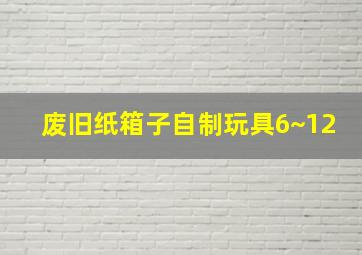 废旧纸箱子自制玩具6~12